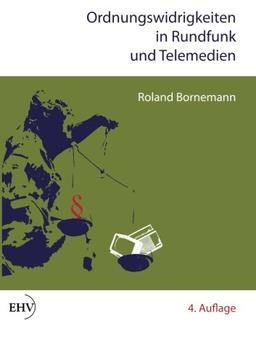 Ordnungswidrigkeiten
in Rundfunk
und Telemedien

Roland Bornemann

§

EHV

4. Auflage